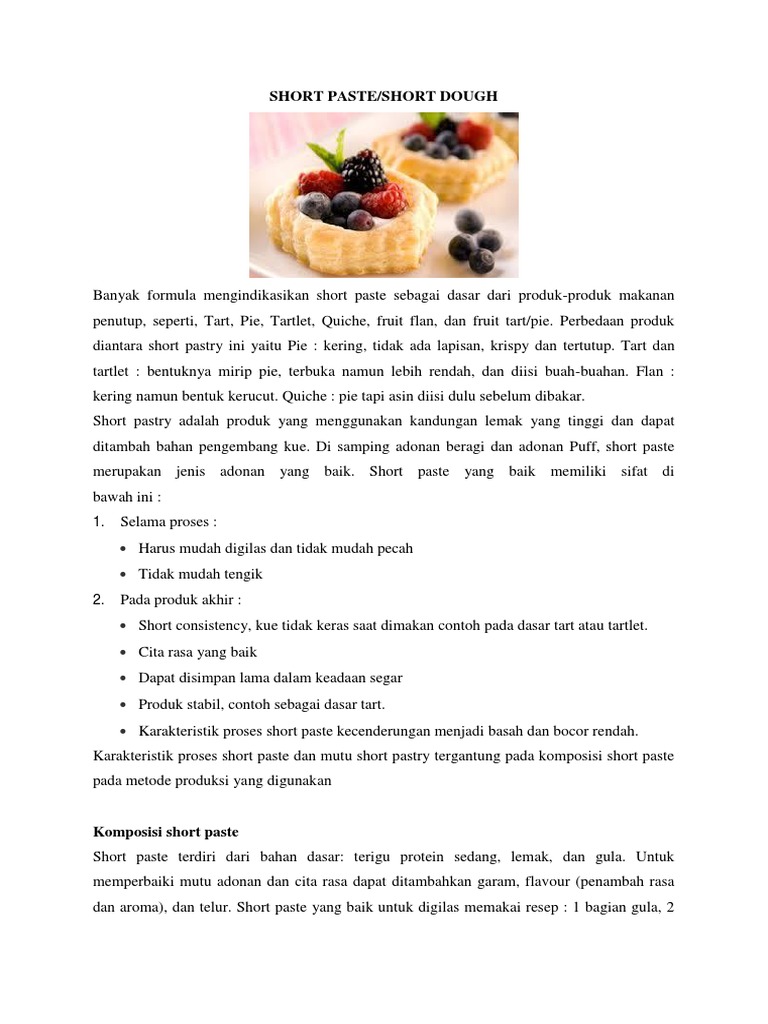 SHORT PASTE/SHORT DOUGH

Banyak formula mengindikasikan short paste sebagai dasar dari produk-produk makanan penutup, seperti, Tart, Pie, Tartlet, Quiche, fruit flan, dan fruit tart/pie. Perbedaan produk diantara short pastry ini yaitu Pie : kering, tidak ada lapisan, krispy dan tertutup. Tart dan tartlet : bentuknya mirip pie, terbuka namun lebih rendah, dan diisi buah-buahan. Flan : kering namun bentuk kerucut. Quiche : pie tapi asin diisi dulu sebelum dibakar.

Short pastry adalah produk yang menggunakan kandungan lemak yang tinggi dan dapat ditambah bahan pengembang kue. Di samping adonan beragi dan adonan Puff, short paste merupakan jenis adonan yang baik. Short paste yang baik memiliki sifat di bawah ini :

1. Selama proses :
• Harus mudah digilas dan tidak mudah pecah
• Tidak mudah tengik
2. Pada produk akhir :
• Short consistency, kue tidak keras saat dimakan contoh pada dasar tart atau tartlet.
• Cita rasa yang baik
• Dapat disimpan lama dalam keadaan segar
• Produk stabil, contoh sebagai dasar tart.
• Karakteristik proses short paste kecenderungan menjadi basah dan bocor rendah.

Karakteristik proses short paste dan mutu short pastry tergantung pada komposisi short paste pada metode produksi yang digunakan

Komposisi short paste

Short paste terdiri dari bahan dasar: terigu protein sedang, lemak, dan gula. Untuk memperbaiki mutu adonan dan cita rasa dapat ditambahkan garam, flavour (penambah rasa dan aroma), dan telur. Short paste yang baik untuk digilas memakai resep : 1 bagian gula, 2